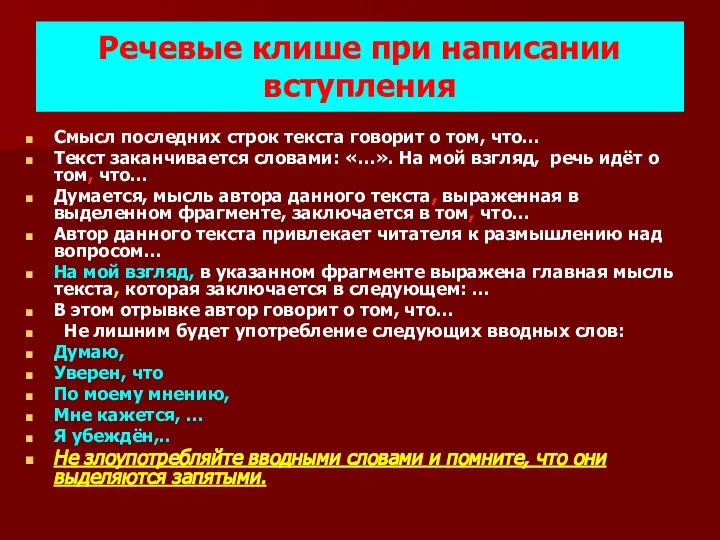 Речевые клише при написании вступления

Смысл последних строк текста говорит о том, что…
Текст заканчивается словами: «…». На мой взгляд, речь идёт о том, что…
Думается, мысль автора данного текста, выраженная в выделенном фрагменте, заключается в том, что…
Автор данного текста привлекает читателя к размышлению над вопросом…
На мой взгляд, в указанном фрагменте выражена главная мысль текста, которая заключается в следующем: …
В этом отрывке автор говорит о том, что…
Не лишним будет употребление следующих вводных слов:
Думаю,
Уверен, что
По моему мнению,
Мне кажется, …
Я убеждён,..
Не злоупотребляйте вводными словами и помните, что они выделяются запятыми.